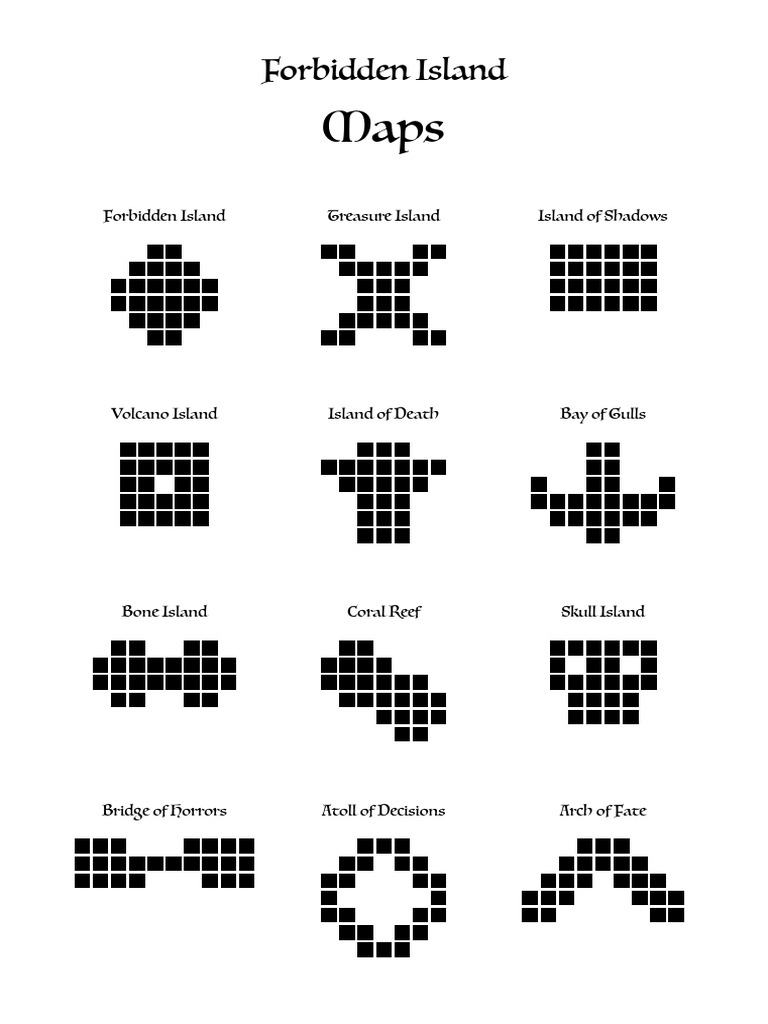 Forbidden Island

Maps

Forbidden Island

Treasure Island

Island of Shadows

Volcano Island

Island of Death

Bay of Gulls

Bone Island

Coral Reef

Skull Island

Bridge of Horrors

Atoll of Decisions

Arch of Fate